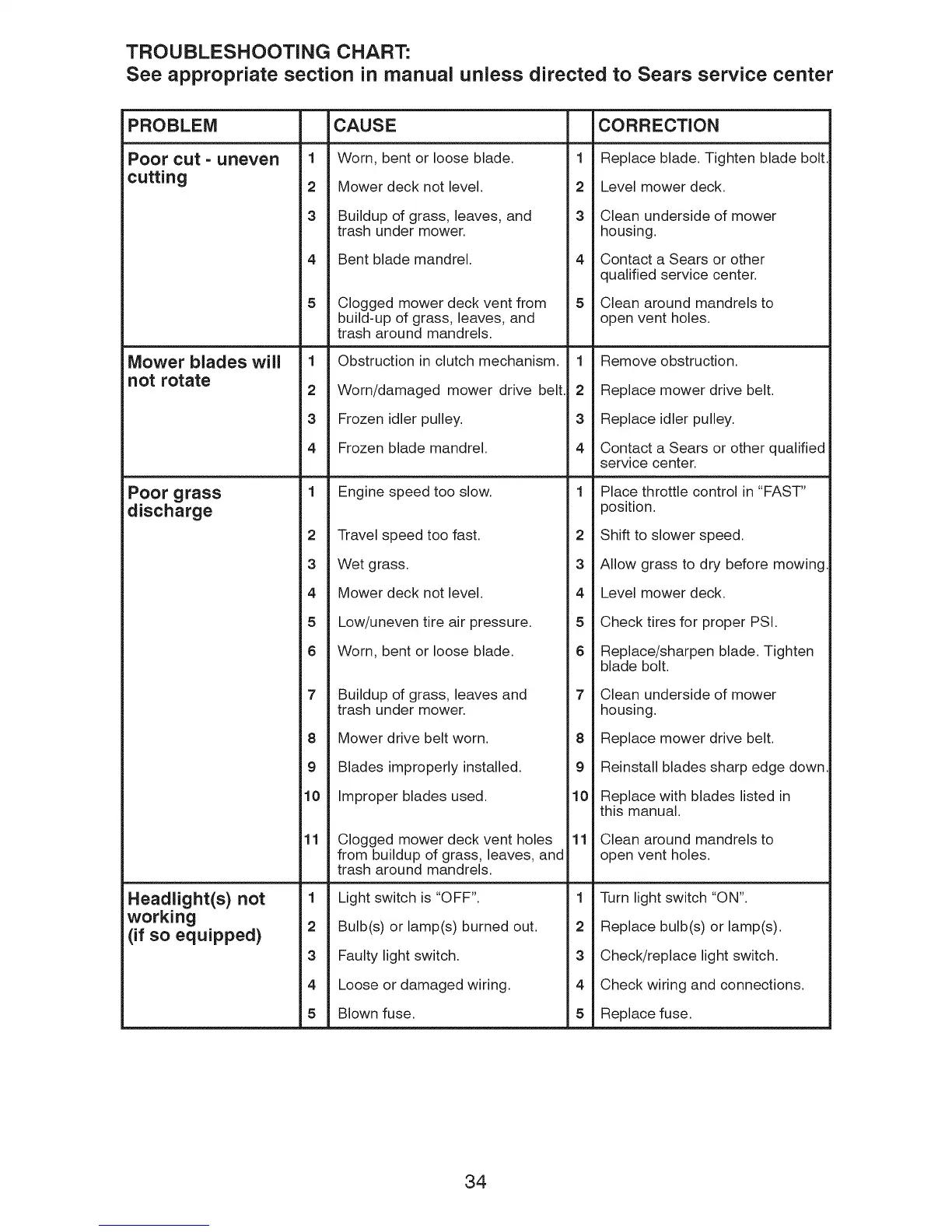 TROUBLESHOOTING CHART:
See appropriate section in manual unless directed to Sears service center

| PROBLEM | | CAUSE | | CORRECTION |
|---|---|---|---|---|
| Poor cut - uneven cutting | 1 | Worn, bent or loose blade. | 1 | Replace blade. Tighten blade bolt. |
| | 2 | Mower deck not level. | 2 | Level mower deck. |
| | 3 | Buildup of grass, leaves, and trash under mower. | 3 | Clean underside of mower housing. |
| | 4 | Bent blade mandrel. | 4 | Contact a Sears or other qualified service center. |
| | 5 | Clogged mower deck vent from build-up of grass, leaves, and trash around mandrels. | 5 | Clean around mandrels to open vent holes. |
| Mower blades will not rotate | 1 | Obstruction in clutch mechanism. | 1 | Remove obstruction. |
| | 2 | Worn/damaged mower drive belt. | 2 | Replace mower drive belt. |
| | 3 | Frozen idler pulley. | 3 | Replace idler pulley. |
| | 4 | Frozen blade mandrel. | 4 | Contact a Sears or other qualified service center. |
| Poor grass discharge | 1 | Engine speed too slow. | 1 | Place throttle control in "FAST" position. |
| | 2 | Travel speed too fast. | 2 | Shift to slower speed. |
| | 3 | Wet grass. | 3 | Allow grass to dry before mowing. |
| | 4 | Mower deck not level. | 4 | Level mower deck. |
| | 5 | Low/uneven tire air pressure. | 5 | Check tires for proper PSI. |
| | 6 | Worn, bent or loose blade. | 6 | Replace/sharpen blade. Tighten blade bolt. |
| | 7 | Buildup of grass, leaves and trash under mower. | 7 | Clean underside of mower housing. |
| | 8 | Mower drive belt worn. | 8 | Replace mower drive belt. |
| | 9 | Blades improperly installed. | 9 | Reinstall blades sharp edge down. |
| | 10 | Improper blades used. | 10 | Replace with blades listed in this manual. |
| | 11 | Clogged mower deck vent holes from buildup of grass, leaves, and trash around mandrels. | 11 | Clean around mandrels to open vent holes. |
| Headlight(s) not working (if so equipped) | 1 | Light switch is "OFF". | 1 | Turn light switch "ON". |
| | 2 | Bulb(s) or lamp(s) burned out. | 2 | Replace bulb(s) or lamp(s). |
| | 3 | Faulty light switch. | 3 | Check/replace light switch. |
| | 4 | Loose or damaged wiring. | 4 | Check wiring and connections. |
| | 5 | Blown fuse. | 5 | Replace fuse. |

34